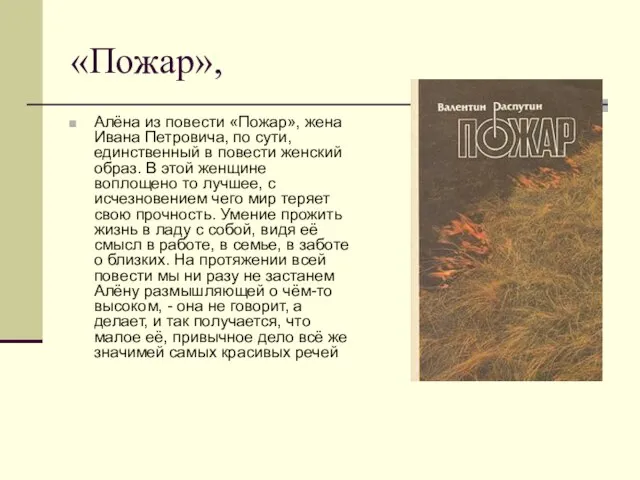 «Пожар»,

Алёна из повести «Пожар», жена Ивана Петровича, по сути, единственный в повести женский образ. В этой женщине воплощено то лучшее, с исчезновением чего мир теряет свою прочность. Умение прожить жизнь в ладу с собой, видя её смысл в работе, в семье, в заботе о близких. На протяжении всей повести мы ни разу не застанем Алёну размышляющей о чём-то высоком, - она не говорит, а делает, и так получается, что малое её, привычное дело всё же значимей самых красивых речей

Валентин Распутин
ПОЖАР